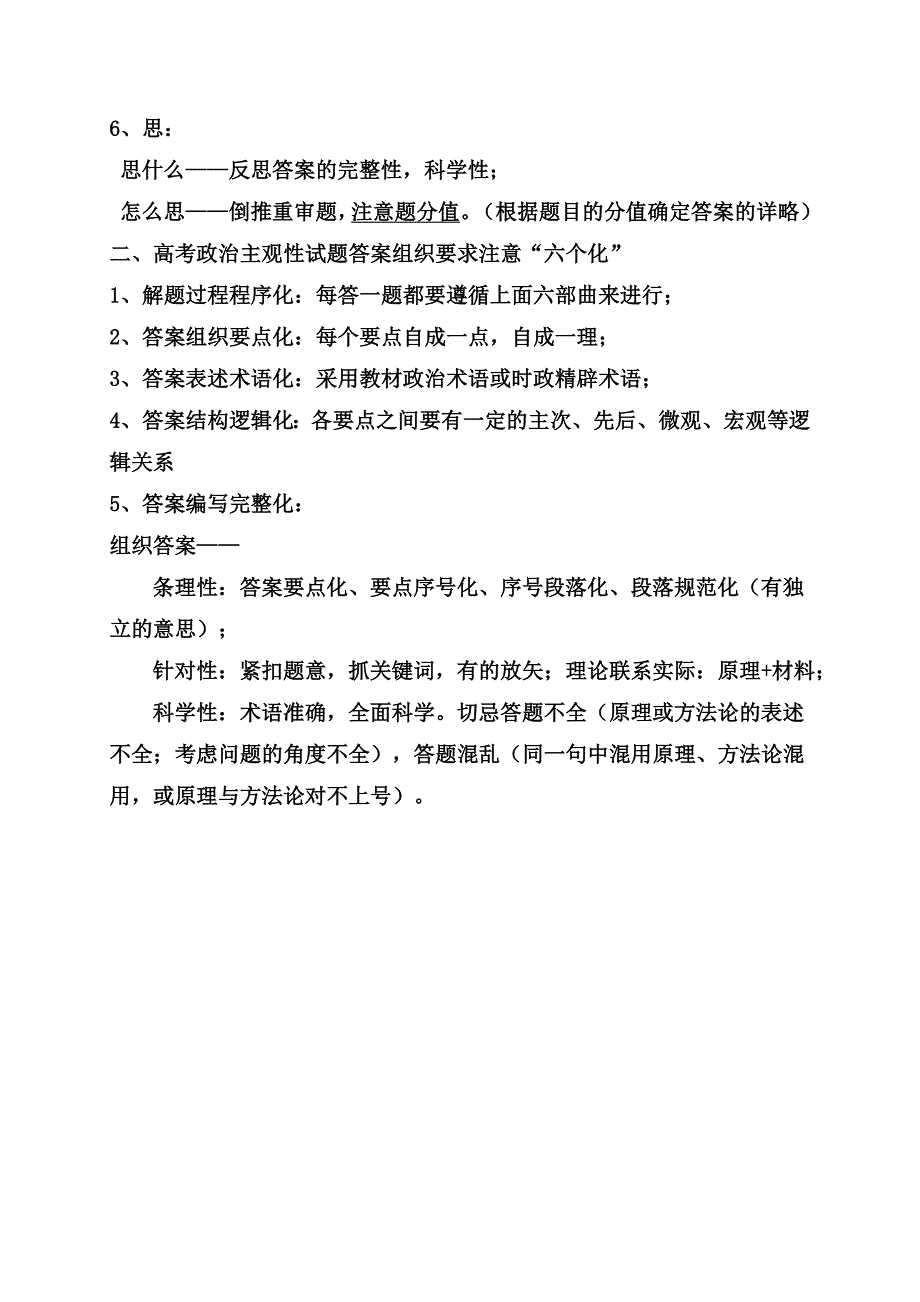 6、思：

思什么——反思答案的完整性，科学性；

怎么思——倒推重审题，注意题分值。（根据题目的分值确定答案的详略）

二、高考政治主观性试题答案组织要求注意“六个化”

1、解题过程程序化：每答一题都要遵循上面六部曲来进行；

2、答案组织要点化：每个要点自成一点，自成一理；

3、答案表述术语化：采用教材政治术语或时政精辟术语；

4、答案结构逻辑化：各要点之间要有一定的主次、先后、微观、宏观等逻辑关系

5、答案编写完整化：

组织答案——

条理性：答案要点化、要点序号化、序号段落化、段落规范化（有独立的意思）；

针对性：紧扣题意，抓关键词，有的放矢；理论联系实际：原理+材料；

科学性：术语准确，全面科学。切忌答题不全（原理或方法论的表述不全；考虑问题的角度不全），答题混乱（同一句中混用原理、方法论混用，或原理与方法论对不上号）。